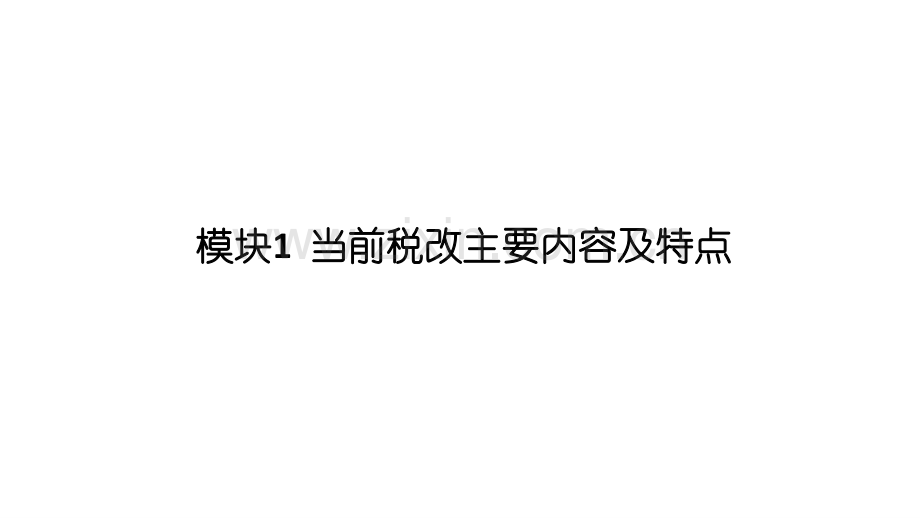 模块1 当前税改主要内容及特点